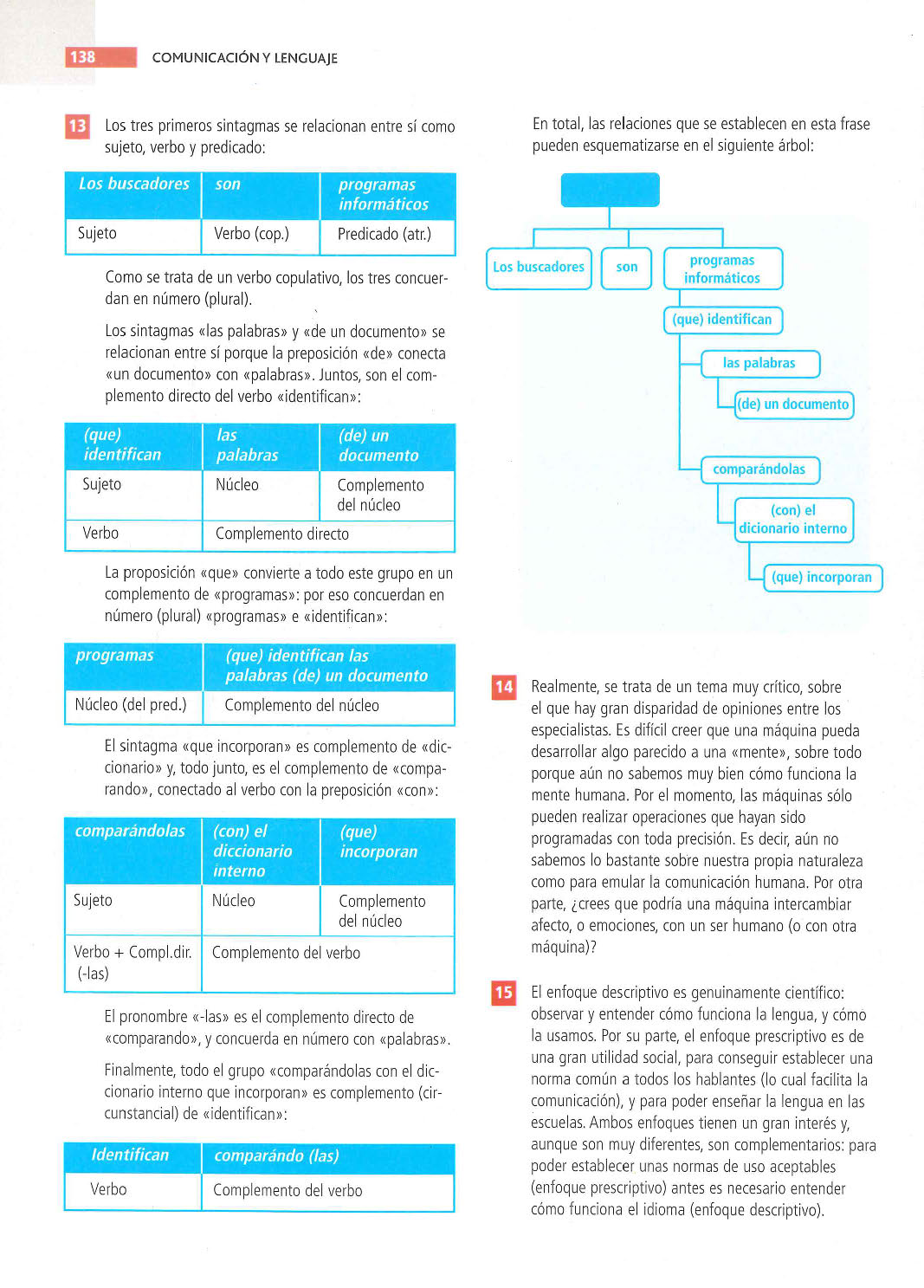 138 COMUNICACIÓN Y LENGUAJE

13 Los tres primeros sintagmas se relacionan entre sí como sujeto, verbo y predicado:

| Los buscadores | son | programas informáticos |
|---|---|---|
| Sujeto | Verbo (cop.) | Predicado (atr.) |

Como se trata de un verbo copulativo, los tres concuerdan en número (plural).

Los sintagmas «las palabras» y «de un documento» se relacionan entre sí porque la preposición «de» conecta «un documento» con «palabras». Juntos, son el complemento directo del verbo «identifican»:

| (que) identifican | las palabras | (de) un documento |
|---|---|---|
| Sujeto | Núcleo | Complemento del núcleo |
| Verbo | Complemento directo | |

La proposición «que» convierte a todo este grupo en un complemento de «programas»: por eso concuerdan en número (plural) «programas» e «identifican»:

| programas | (que) identifican las palabras (de) un documento |
|---|---|
| Núcleo (del pred.) | Complemento del núcleo |

El sintagma «que incorporan» es complemento de «diccionario» y, todo junto, es el complemento de «comparando», conectado al verbo con la preposición «con»:

| comparándolas | (con) el diccionario interno | (que) incorporan |
|---|---|---|
| Sujeto | Núcleo | Complemento del núcleo |
| Verbo + Compl.dir. (-las) | Complemento del verbo | |

El pronombre «-las» es el complemento directo de «comparando», y concuerda en número con «palabras».

Finalmente, todo el grupo «comparándolas con el diccionario interno que incorporan» es complemento (circunstancial) de «identifican»:

| Identifican | comparándo (las) |
|---|---|
| Verbo | Complemento del verbo |

En total, las relaciones que se establecen en esta frase pueden esquematizarse en el siguiente árbol:

Los buscadores
son
programas informáticos
(que) identifican
las palabras
(de) un documento
comparándolas
(con) el dicionario interno
(que) incorporan

14 Realmente, se trata de un tema muy crítico, sobre el que hay gran disparidad de opiniones entre los especialistas. Es difícil creer que una máquina pueda desarrollar algo parecido a una «mente», sobre todo porque aún no sabemos muy bien cómo funciona la mente humana. Por el momento, las máquinas sólo pueden realizar operaciones que hayan sido programadas con toda precisión. Es decir, aún no sabemos lo bastante sobre nuestra propia naturaleza como para emular la comunicación humana. Por otra parte, ¿crees que podría una máquina intercambiar afecto, o emociones, con un ser humano (o con otra máquina)?

15 El enfoque descriptivo es genuinamente científico: observar y entender cómo funciona la lengua, y cómo la usamos. Por su parte, el enfoque prescriptivo es de una gran utilidad social, para conseguir establecer una norma común a todos los hablantes (lo cual facilita la comunicación), y para poder enseñar la lengua en las escuelas. Ambos enfoques tienen un gran interés y, aunque son muy diferentes, son complementarios: para poder establecer unas normas de uso aceptables (enfoque prescriptivo) antes es necesario entender cómo funciona el idioma (enfoque descriptivo).